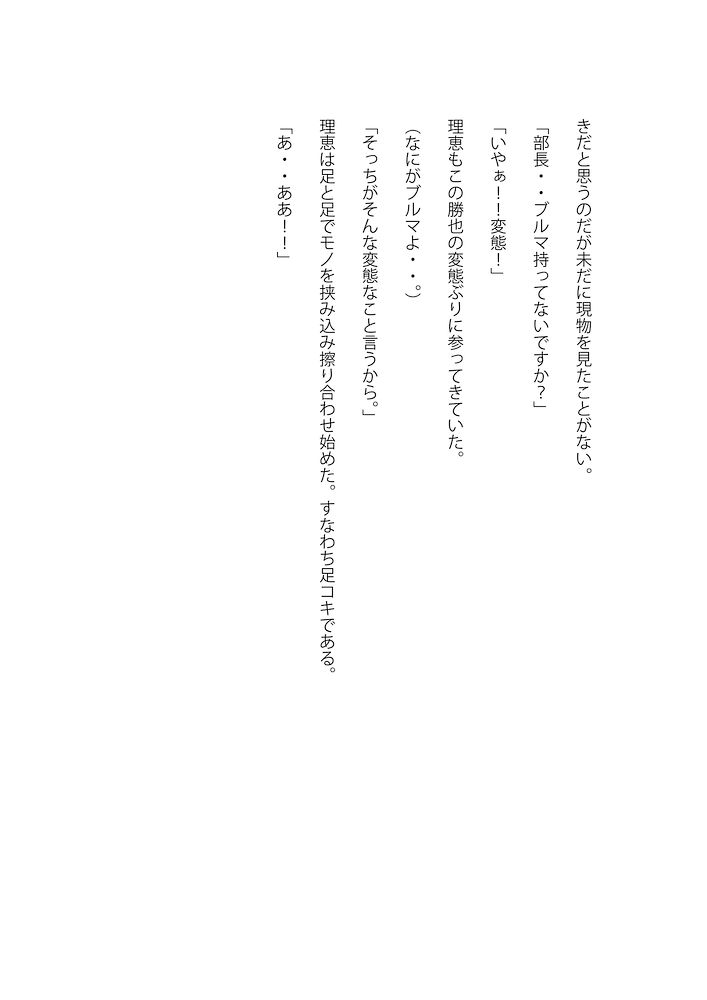 きだと思うのだが未だに現物を見たことがない。

「部長・・ブルマ持ってないですか？」

「いやぁ！！変態！」

理恵もこの勝也の変態ぶりに参ってきていた。

（なにがブルマよ・・。）

「そっちがそんな変態なこと言うから。」

理恵は足と足でモノを挟み込み擦り合わせ始めた。すなわち足コキである。

「あ・・ああ！！」